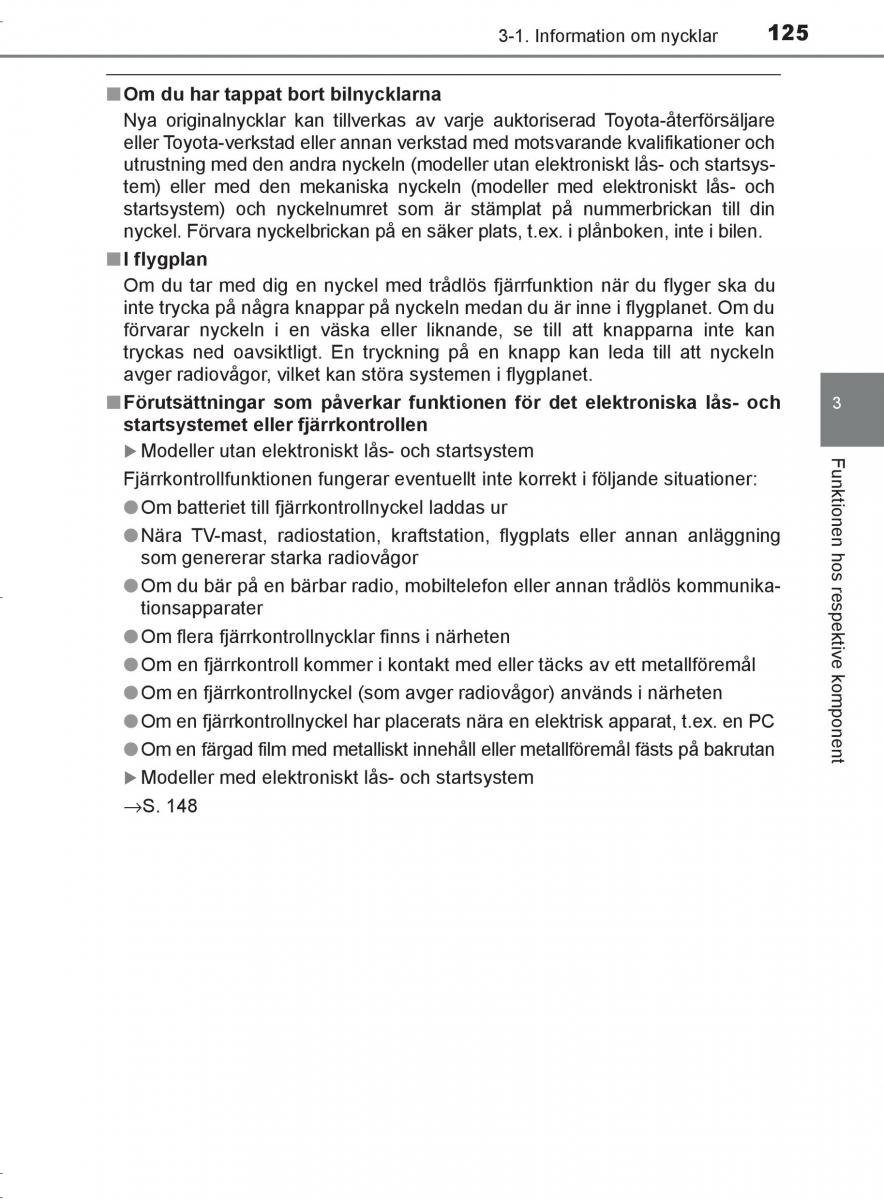 3-1. Information om nycklar 125

■ Om du har tappat bort bilnycklarna
Nya originalnycklar kan tillverkas av varje auktoriserad Toyota-återförsäljare eller Toyota-verkstad eller annan verkstad med motsvarande kvalifikationer och utrustning med den andra nyckeln (modeller utan elektroniskt lås- och startsystem) eller med den mekaniska nyckeln (modeller med elektroniskt lås- och startsystem) och nyckelnumret som är stämplat på nummerbrickan till din nyckel. Förvara nyckelbrickan på en säker plats, t.ex. i plånboken, inte i bilen.

■ I flygplan
Om du tar med dig en nyckel med trådlös fjärrfunktion när du flyger ska du inte trycka på några knappar på nyckeln medan du är inne i flygplanet. Om du förvarar nyckeln i en väska eller liknande, se till att knapparna inte kan tryckas ned oavsiktligt. En tryckning på en knapp kan leda till att nyckeln avger radiovågor, vilket kan störa systemen i flygplanet.

■ Förutsättningar som påverkar funktionen för det elektroniska lås- och startsystemet eller fjärrkontrollen
▶ Modeller utan elektroniskt lås- och startsystem
Fjärrkontrollfunktionen fungerar eventuellt inte korrekt i följande situationer:
● Om batteriet till fjärrkontrollnyckel laddas ur
● Nära TV-mast, radiostation, kraftstation, flygplats eller annan anläggning som genererar starka radiovågor
● Om du bär på en bärbar radio, mobiltelefon eller annan trådlös kommunikationsapparater
● Om flera fjärrkontrollnycklar finns i närheten
● Om en fjärrkontroll kommer i kontakt med eller täcks av ett metallföremål
● Om en fjärrkontrollnyckel (som avger radiovågor) används i närheten
● Om en fjärrkontrollnyckel har placerats nära en elektrisk apparat, t.ex. en PC
● Om en färgad film med metalliskt innehåll eller metallföremål fästs på bakrutan
▶ Modeller med elektroniskt lås- och startsystem
→S. 148

3
Funktionen hos respektive komponent